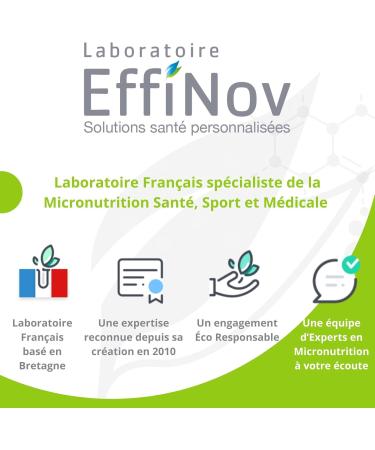 Laboratoire
EffiNov
Solutions santé personnalisées

Laboratoire Français spécialiste de la Micronutrition Santé, Sport et Médicale

Laboratoire Français basé en Bretagne

Une expertise reconnue depuis sa création en 2010

Un engagement Éco Responsable

Une équipe d'Experts en Micronutrition à votre écoute